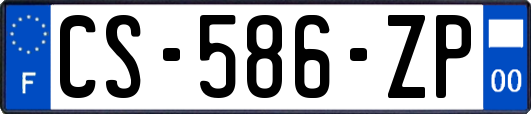 F
CS-586-ZP
00